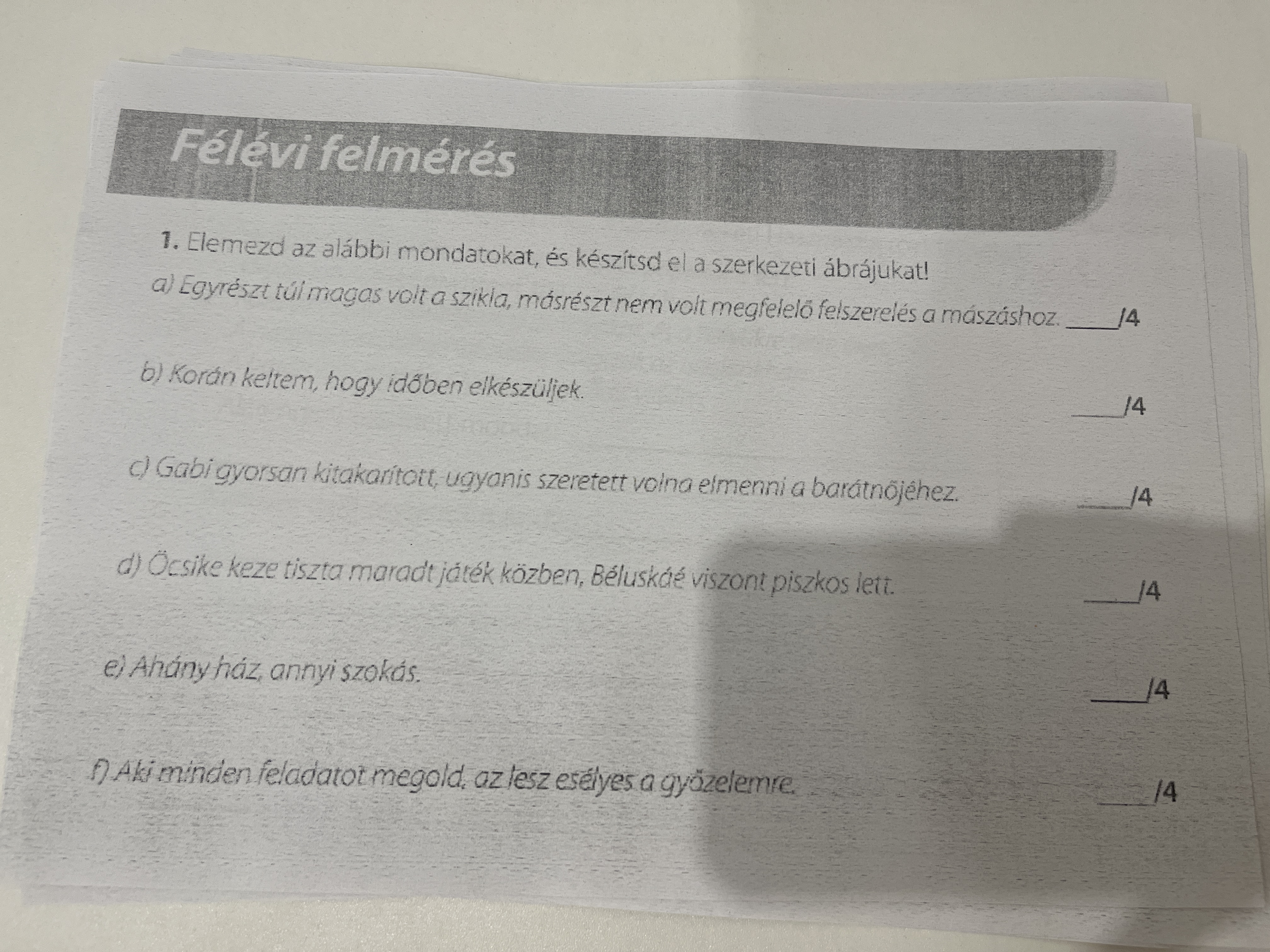 Félévi felmérés

1. Elemezd az alábbi mondatokat, és készítsd el a szerkezeti ábrájukat!

a) Egyrészt túl magas volt a szikla, másrészt nem volt megfelelő felszerelés a mászáshoz. ____/4

b) Korán keltem, hogy időben elkészüljek.

____/4

c) Gabi gyorsan kitakarított, ugyanis szeretett volna elmenni a barátnőjéhez.

____/4

d) Öcsike keze tiszta maradt játék közben, Béluskáé viszont piszkos lett.

____/4

e) Ahány ház, annyi szokás.

____/4

f) Aki minden feladatot megold, az lesz esélyes a győzelemre.

____/4